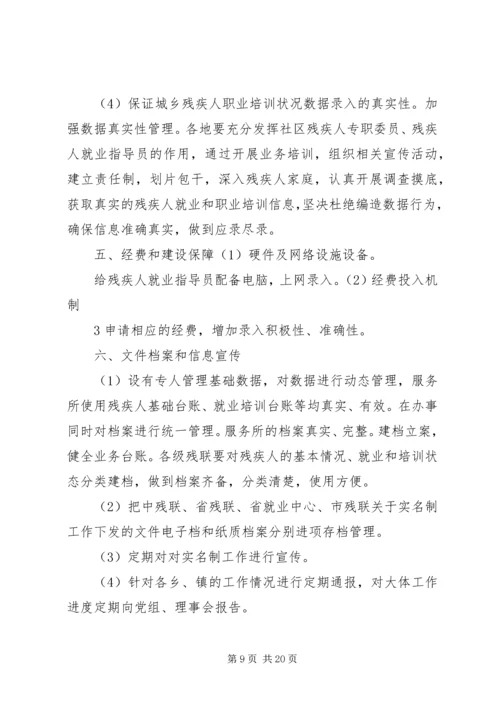 （4）保证城乡残疾人职业培训状况数据录入的真实性。加强数据真实性管理。各地要充分发挥社区残疾人专职委员、残疾人就业指导员的作用，通过开展业务培训，组织相关宣传活动，建立责任制，划片包干，深入残疾人家庭，认真开展调查摸底，获取真实的残疾人就业和职业培训信息，坚决杜绝编造数据行为，确保信息准确真实，做到应录尽录。

五、经费和建设保障（1）硬件及网络设施设备。

给残疾人就业指导员配备电脑，上网录入。（2）经费投入机制

3 申请相应的经费，增加录入积极性、准确性。

六、文件档案和信息宣传

（1）设有专人管理基础数据，对数据进行动态管理，服务所使用残疾人基础台账、就业培训台账等均真实、有效。在办事同时对档案进行统一管理。服务所的档案真实、完整。建档立案，健全业务台账。各级残联要对残疾人的基本情况、就业和培训状态分类建档，做到档案齐备，分类清楚，使用方便。

（2）把中残联、省残联、省就业中心、市残联关于实名制工作下发的文件电子档和纸质档案分别进项存档管理。

（3）定期对对实名制工作进行宣传。

（4）针对各乡、镇的工作情况进行定期通报，对大体工作进度定期向党组、理事会报告。

第 9 页 共 20 页